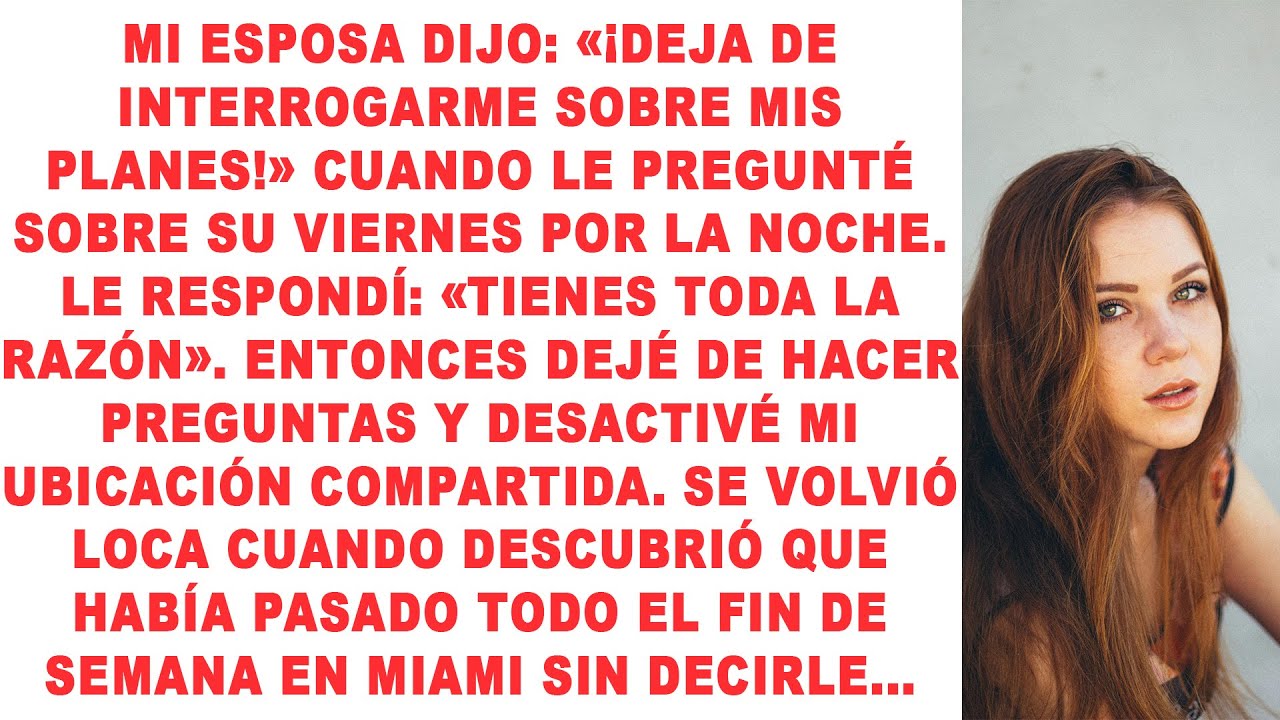 MI ESPOSA DIJO: «¡DEJA DE INTERROGARME SOBRE MIS PLANES!» CUANDO LE PREGUNTÉ SOBRE SU VIERNES POR LA NOCHE. LE RESPONDÍ: «TIENES TODA LA RAZÓN». ENTONCES DEJÉ DE HACER PREGUNTAS Y DESACTIVÉ MI UBICACIÓN COMPARTIDA. SE VOLVIÓ LOCA CUANDO DESCUBRIÓ QUE HABÍA PASADO TODO EL FIN DE SEMANA EN MIAMI SIN DECIRLE...